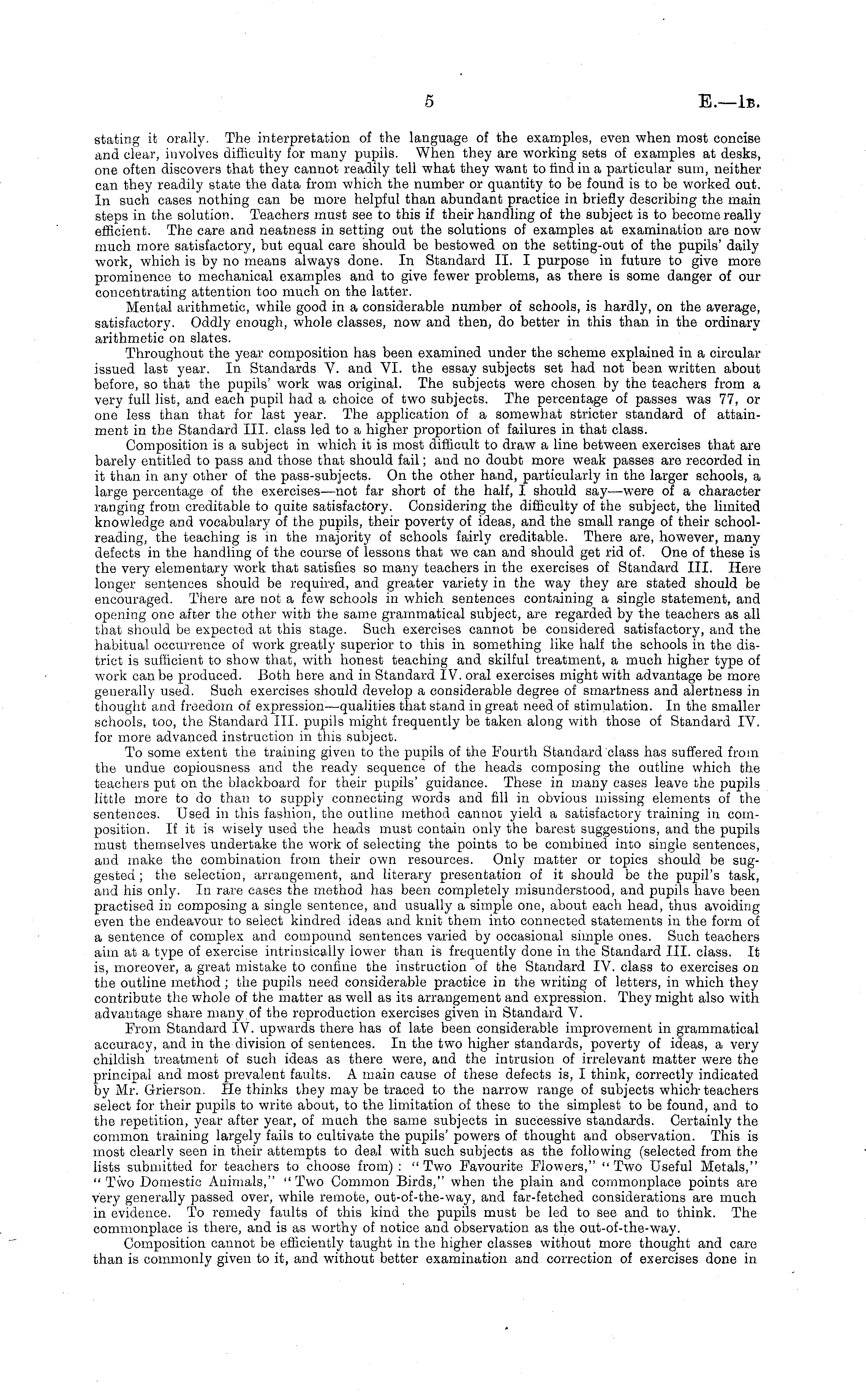 5 E.—1B.

stating it orally. The interpretation of the language of the examples, even when most concise and clear, involves difficulty for many pupils. When they are working sets of examples at desks, one often discovers that they cannot readily tell what they want to find in a particular sum, neither can they readily state the data from which the number or quantity to be found is to be worked out. In such cases nothing can be more helpful than abundant practice in briefly describing the main steps in the solution. Teachers must see to this if their handling of the subject is to become really efficient. The care and neatness in setting out the solutions of examples at examination are now much more satisfactory, but equal care should be bestowed on the setting-out of the pupils' daily work, which is by no means always done. In Standard II. I purpose in future to give more prominence to mechanical examples and to give fewer problems, as there is some danger of our concentrating attention too much on the latter.

Mental arithmetic, while good in a considerable number of schools, is hardly, on the average, satisfactory. Oddly enough, whole classes, now and then, do better in this than in the ordinary arithmetic on slates.

Throughout the year composition has been examined under the scheme explained in a circular issued last year. In Standards V. and VI. the essay subjects set had not been written about before, so that the pupils' work was original. The subjects were chosen by the teachers from a very full list, and each pupil had a choice of two subjects. The percentage of passes was 77, or one less than that for last year. The application of a somewhat stricter standard of attainment in the Standard III. class led to a higher proportion of failures in that class.

Composition is a subject in which it is most difficult to draw a line between exercises that are barely entitled to pass and those that should fail; and no doubt more weak passes are recorded in it than in any other of the pass-subjects. On the other hand, particularly in the larger schools, a large percentage of the exercises—not far short of the half, I should say—were of a character ranging from creditable to quite satisfactory. Considering the difficulty of the subject, the limited knowledge and vocabulary of the pupils, their poverty of ideas, and the small range of their school-reading, the teaching is in the majority of schools fairly creditable. There are, however, many defects in the handling of the course of lessons that we can and should get rid of. One of these is the very elementary work that satisfies so many teachers in the exercises of Standard III. Here longer sentences should be required, and greater variety in the way they are stated should be encouraged. There are not a few schools in which sentences containing a single statement, and opening one after the other with the same grammatical subject, are regarded by the teachers as all that should be expected at this stage. Such exercises cannot be considered satisfactory, and the habitual occurrence of work greatly superior to this in something like half the schools in the district is sufficient to show that, with honest teaching and skilful treatment, a much higher type of work can be produced. Both here and in Standard IV. oral exercises might with advantage be more generally used. Such exercises should develop a considerable degree of smartness and alertness in thought and freedom of expression—qualities that stand in great need of stimulation. In the smaller schools, too, the Standard III. pupils might frequently be taken along with those of Standard IV. for more advanced instruction in this subject.

To some extent the training given to the pupils of the Fourth Standard class has suffered from the undue copiousness and the ready sequence of the heads composing the outline which the teachers put on the blackboard for their pupils' guidance. These in many cases leave the pupils little more to do than to supply connecting words and fill in obvious missing elements of the sentences. Used in this fashion, the outline method cannot yield a satisfactory training in composition. If it is wisely used the heads must contain only the barest suggestions, and the pupils must themselves undertake the work of selecting the points to be combined into single sentences, and make the combination from their own resources. Only matter or topics should be suggested; the selection, arrangement, and literary presentation of it should be the pupil's task, and his only. In rare cases the method has been completely misunderstood, and pupils have been practised in composing a single sentence, and usually a simple one, about each head, thus avoiding even the endeavour to select kindred ideas and knit them into connected statements in the form of a sentence of complex and compound sentences varied by occasional simple ones. Such teachers aim at a type of exercise intrinsically lower than is frequently done in the Standard III. class. It is, moreover, a great mistake to confine the instruction of the Standard IV. class to exercises on the outline method; the pupils need considerable practice in the writing of letters, in which they contribute the whole of the matter as well as its arrangement and expression. They might also with advantage share many of the reproduction exercises given in Standard V.

From Standard IV. upwards there has of late been considerable improvement in grammatical accuracy, and in the division of sentences. In the two higher standards, poverty of ideas, a very childish treatment of such ideas as there were, and the intrusion of irrelevant matter were the principal and most prevalent faults. A main cause of these defects is, I think, correctly indicated by Mr. Grierson. He thinks they may be traced to the narrow range of subjects which teachers select for their pupils to write about, to the limitation of these to the simplest to be found, and to the repetition, year after year, of much the same subjects in successive standards. Certainly the common training largely fails to cultivate the pupils' powers of thought and observation. This is most clearly seen in their attempts to deal with such subjects as the following (selected from the lists submitted for teachers to choose from): "Two Favourite Flowers," "Two Useful Metals," "Two Domestic Animals," "Two Common Birds," when the plain and commonplace points are very generally passed over, while remote, out-of-the-way, and far-fetched considerations are much in evidence. To remedy faults of this kind the pupils must be led to see and to think. The commonplace is there, and is as worthy of notice and observation as the out-of-the-way.

Composition cannot be efficiently taught in the higher classes without more thought and care than is commonly given to it, and without better examination and correction of exercises done in